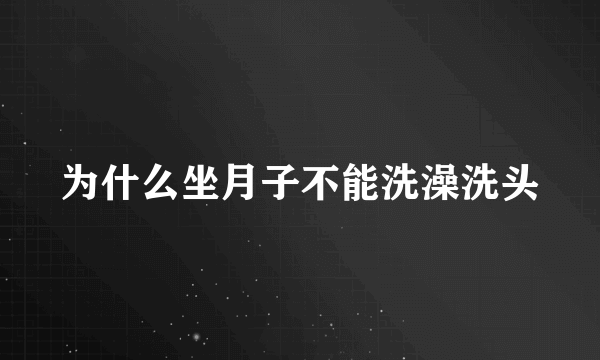 为什么坐月子不能洗澡洗头